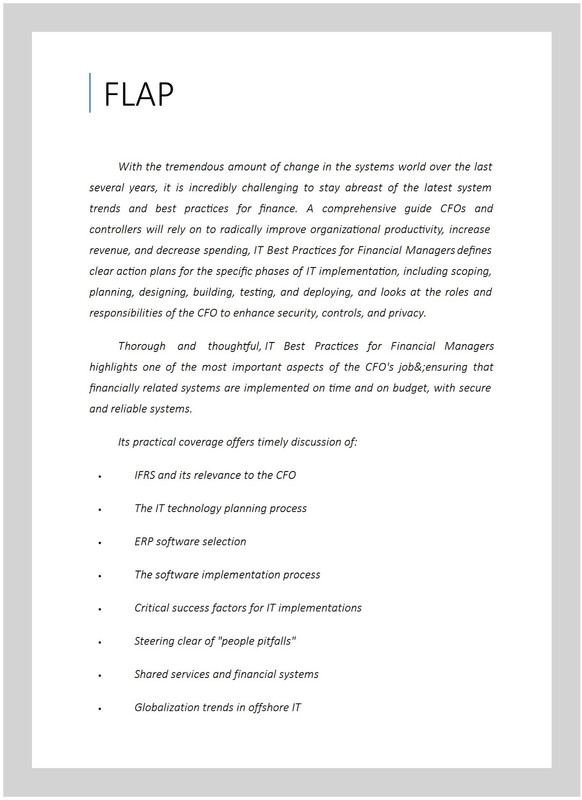 FLAP

With the tremendous amount of change in the systems world over the last several years, it is incredibly challenging to stay abreast of the latest system trends and best practices for finance. A comprehensive guide CFOs and controllers will rely on to radically improve organizational productivity, increase revenue, and decrease spending, IT Best Practices for Financial Managers defines clear action plans for the specific phases of IT implementation, including scoping, planning, designing, building, testing, and deploying, and looks at the roles and responsibilities of the CFO to enhance security, controls, and privacy.

Thorough and thoughtful, IT Best Practices for Financial Managers highlights one of the most important aspects of the CFO's job&;ensuring that financially related systems are implemented on time and on budget, with secure and reliable systems.

Its practical coverage offers timely discussion of:

• IFRS and its relevance to the CFO

• The IT technology planning process

• ERP software selection

• The software implementation process

• Critical success factors for IT implementations

• Steering clear of "people pitfalls"

• Shared services and financial systems

• Globalization trends in offshore IT